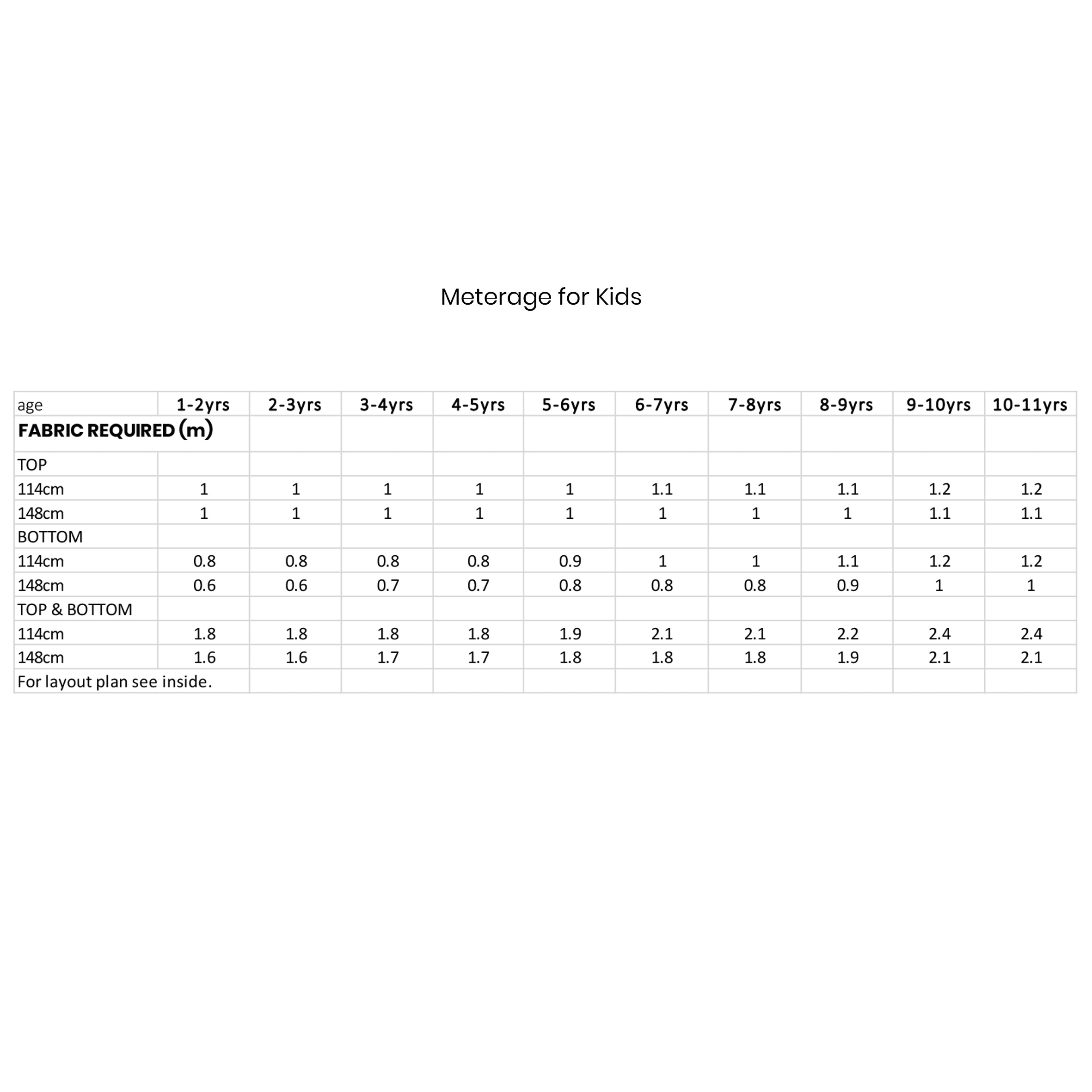 Meterage for Kids

| age | 1-2yrs | 2-3yrs | 3-4yrs | 4-5yrs | 5-6yrs | 6-7yrs | 7-8yrs | 8-9yrs | 9-10yrs | 10-11yrs |
|---|---|---|---|---|---|---|---|---|---|---|
| FABRIC REQUIRED (m) | | | | | | | | | | |
| TOP | | | | | | | | | | |
| 114cm | 1 | 1 | 1 | 1 | 1 | 1.1 | 1.1 | 1.1 | 1.2 | 1.2 |
| 148cm | 1 | 1 | 1 | 1 | 1 | 1 | 1 | 1 | 1.1 | 1.1 |
| BOTTOM | | | | | | | | | | |
| 114cm | 0.8 | 0.8 | 0.8 | 0.8 | 0.9 | 1 | 1 | 1.1 | 1.2 | 1.2 |
| 148cm | 0.6 | 0.6 | 0.7 | 0.7 | 0.8 | 0.8 | 0.8 | 0.9 | 1 | 1 |
| TOP & BOTTOM | | | | | | | | | | |
| 114cm | 1.8 | 1.8 | 1.8 | 1.8 | 1.9 | 2.1 | 2.1 | 2.2 | 2.4 | 2.4 |
| 148cm | 1.6 | 1.6 | 1.7 | 1.7 | 1.8 | 1.8 | 1.8 | 1.9 | 2.1 | 2.1 |
| For layout plan see inside. | | | | | | | | | | |